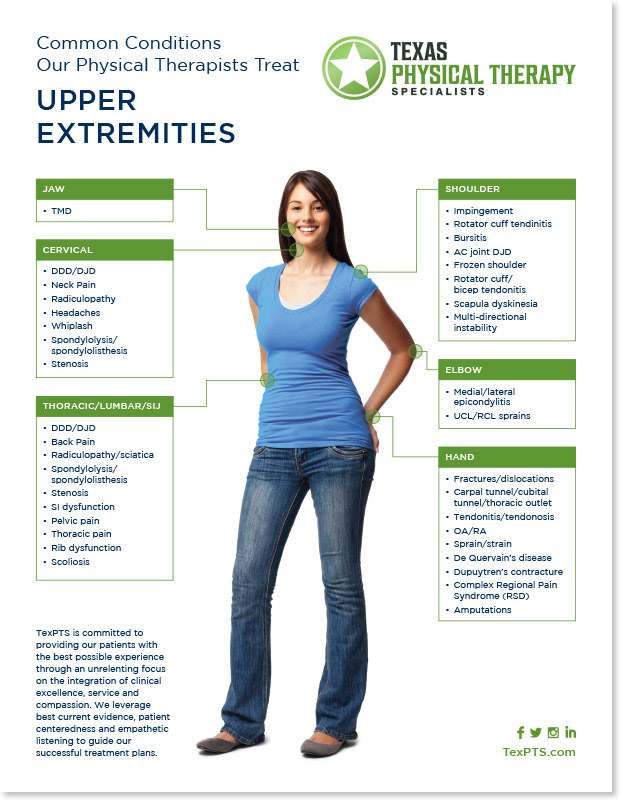 Common Conditions
Our Physical Therapists Treat

UPPER EXTREMITIES

TEXAS
PHYSICAL THERAPY
SPECIALISTS

JAW

• TMD

CERVICAL

• DDD/DJD
• Neck Pain
• Radiculopathy
• Headaches
• Whiplash
• Spondylolysis/ spondylolisthesis
• Stenosis

THORACIC/LUMBAR/SIJ

• DDD/DJD
• Back Pain
• Radiculopathy/sciatica
• Spondylolysis/ spondylolisthesis
• Stenosis
• SI dysfunction
• Pelvic pain
• Thoracic pain
• Rib dysfunction
• Scoliosis

TexPTS is committed to providing our patients with the best possible experience through an unrelenting focus on the integration of clinical excellence, service and compassion. We leverage best current evidence, patient centeredness and empathetic listening to guide our successful treatment plans.

SHOULDER

• Impingement
• Rotator cuff tendinitis
• Bursitis
• AC joint DJD
• Frozen shoulder
• Rotator cuff/ bicep tendonitis
• Scapula dyskinesia
• Multi-directional instability

ELBOW

• Medial/lateral epicondylitis
• UCL/RCL sprains

HAND

• Fractures/dislocations
• Carpal tunnel/cubital tunnel/thoracic outlet
• Tendonitis/tendonosis
• OA/RA
• Sprain/strain
• De Quervain's disease
• Dupuytren's contracture
• Complex Regional Pain Syndrome (RSD)
• Amputations

TexPTS.com